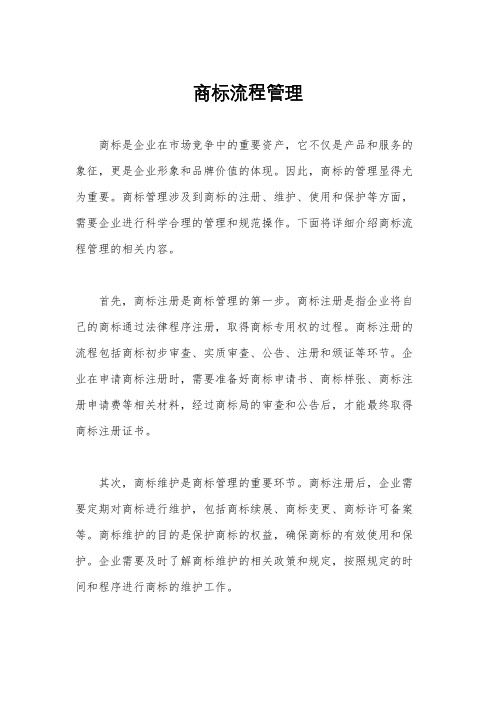 商标流程管理

商标是企业在市场竞争中的重要资产，它不仅是产品和服务的象征，更是企业形象和品牌价值的体现。因此，商标的管理显得尤为重要。商标管理涉及到商标的注册、维护、使用和保护等方面，需要企业进行科学合理的管理和规范操作。下面将详细介绍商标流程管理的相关内容。

首先，商标注册是商标管理的第一步。商标注册是指企业将自己的商标通过法律程序注册，取得商标专用权的过程。商标注册的流程包括商标初步审查、实质审查、公告、注册和颁证等环节。企业在申请商标注册时，需要准备好商标申请书、商标样张、商标注册申请费等相关材料，经过商标局的审查和公告后，才能最终取得商标注册证书。

其次，商标维护是商标管理的重要环节。商标注册后，企业需要定期对商标进行维护，包括商标续展、商标变更、商标许可备案等。商标维护的目的是保护商标的权益，确保商标的有效使用和保护。企业需要及时了解商标维护的相关政策和规定，按照规定的时间和程序进行商标的维护工作。